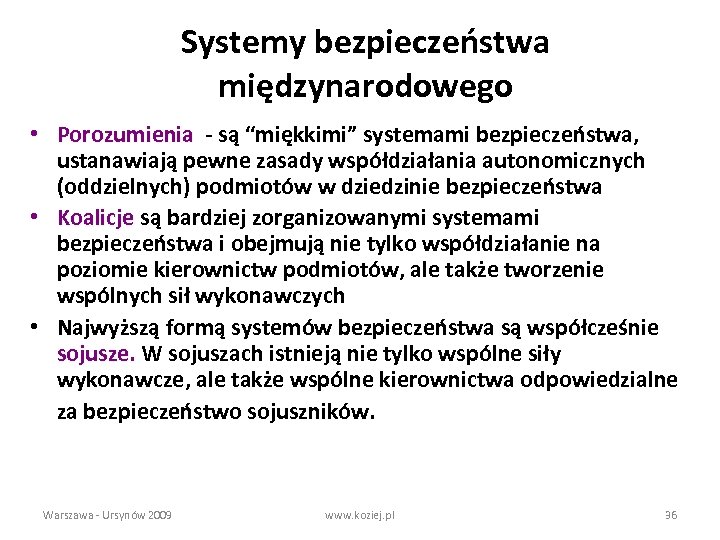 Systemy bezpieczeństwa międzynarodowego

• Porozumienia - są “miękkimi” systemami bezpieczeństwa, ustanawiają pewne zasady współdziałania autonomicznych (oddzielnych) podmiotów w dziedzinie bezpieczeństwa
• Koalicje są bardziej zorganizowanymi systemami bezpieczeństwa i obejmują nie tylko współdziałanie na poziomie kierownictw podmiotów, ale także tworzenie wspólnych sił wykonawczych
• Najwyższą formą systemów bezpieczeństwa są współcześnie sojusze. W sojuszach istnieją nie tylko wspólne siły wykonawcze, ale także wspólne kierownictwa odpowiedzialne za bezpieczeństwo sojuszników.

Warszawa - Ursynów 2009 www.koziej.pl 36